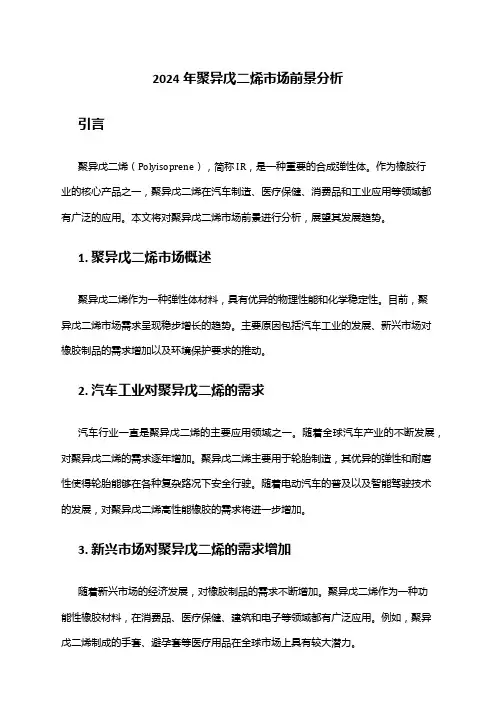 2024 年聚异戊二烯市场前景分析

引言

聚异戊二烯（Polyisoprene），简称 IR，是一种重要的合成弹性体。作为橡胶行业的核心产品之一，聚异戊二烯在汽车制造、医疗保健、消费品和工业应用等领域都有广泛的应用。本文将对聚异戊二烯市场前景进行分析，展望其发展趋势。

1. 聚异戊二烯市场概述

聚异戊二烯作为一种弹性体材料，具有优异的物理性能和化学稳定性。目前，聚异戊二烯市场需求呈现稳步增长的趋势。主要原因包括汽车工业的发展、新兴市场对橡胶制品的需求增加以及环境保护要求的推动。

2. 汽车工业对聚异戊二烯的需求

汽车行业一直是聚异戊二烯的主要应用领域之一。随着全球汽车产业的不断发展，对聚异戊二烯的需求逐年增加。聚异戊二烯主要用于轮胎制造，其优异的弹性和耐磨性使得轮胎能够在各种复杂路况下安全行驶。随着电动汽车的普及以及智能驾驶技术的发展，对聚异戊二烯高性能橡胶的需求将进一步增加。

3. 新兴市场对聚异戊二烯的需求增加

随着新兴市场的经济发展，对橡胶制品的需求不断增加。聚异戊二烯作为一种功能性橡胶材料，在消费品、医疗保健、建筑和电子等领域都有广泛应用。例如，聚异戊二烯制成的手套、避孕套等医疗用品在全球市场上具有较大潜力。